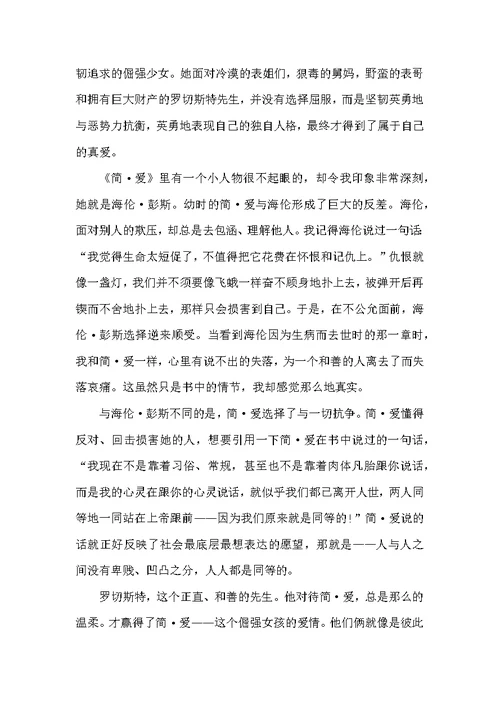 韧追求的倔强少女。她面对冷漠的表姐们，狠毒的舅妈，野蛮的表哥和拥有巨大财产的罗切斯特先生，并没有选择屈服，而是坚韧英勇地与恶势力抗衡，英勇地表现自己的独自人格，最终才得到了属于自己的真爱。

《简·爱》里有一个小人物很不起眼的，却令我印象非常深刻，她就是海伦·彭斯。幼时的简·爱与海伦形成了巨大的反差。海伦，面对别人的欺压，却总是去包涵、理解他人。我记得海伦说过一句话“我觉得生命太短促了，不值得把它花费在怀恨和记仇上。”仇恨就像一盏灯，我们并不须要像飞蛾一样奋不顾身地扑上去，被弹开后再锲而不舍地扑上去，那样只会损害到自己。于是，在不公允面前，海伦·彭斯选择逆来顺受。当看到海伦因为生病而去世时的那一章时，我和简·爱一样，心里有说不出的失落，为一个和善的人离去了而失落哀痛。这虽然只是书中的情节，我却感觉那么地真实。

与海伦·彭斯不同的是，简·爱选择了与一切抗争。简·爱懂得反对、回击损害她的人，想要引用一下简·爱在书中说过的一句话，“我现在不是靠着习俗、常规，甚至也不是靠着肉体凡胎跟你说话，而是我的心灵在跟你的心灵说话，就似乎我们都已离开人世，两人同等地一同站在上帝跟前——因为我们原来就是同等的!”简·爱说的话就正好反映了社会最底层最想表达的愿望，那就是——人与人之间没有卑贱、凹凸之分，人人都是同等的。

罗切斯特，这个正直、和善的先生。他对待简·爱，总是那么的温柔。才赢得了简·爱——这个倔强女孩的爱情。他们俩就像是彼此